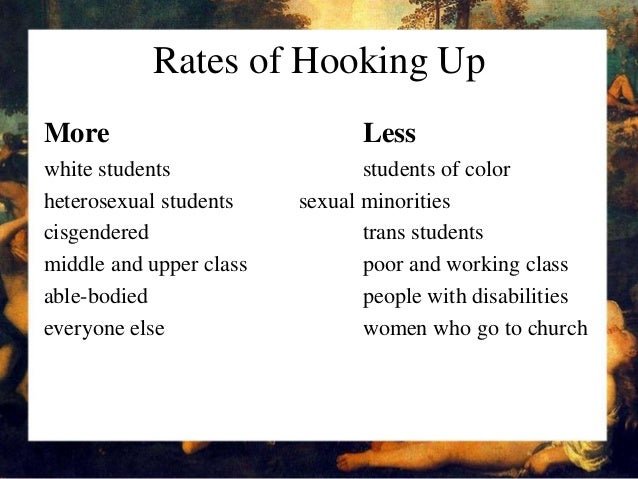 Rates of Hooking Up

More
white students
heterosexual students
cisgendered
middle and upper class
able-bodied
everyone else

Less
students of color
sexual minorities
trans students
poor and working class
people with disabilities
women who go to church